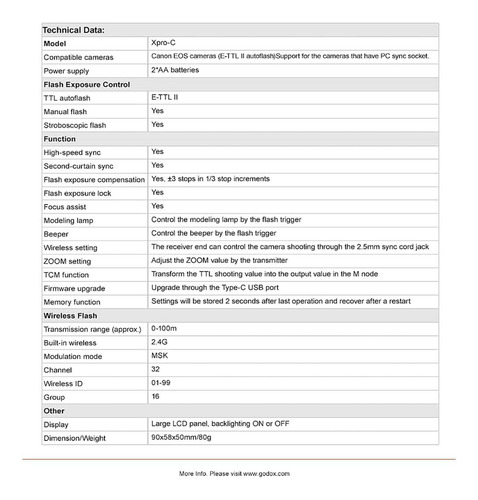 | Technical Data: | |
|---|---|
| **Model** | Xpro-C |
| Compatible cameras | Canon EOS cameras (E-TTL II autoflash)Support for the cameras that have PC sync socket. |
| Power supply | 2*AA batteries |
| **Flash Exposure Control** | |
| TTL autoflash | E-TTL II |
| Manual flash | Yes |
| Stroboscopic flash | Yes |
| **Function** | |
| High-speed sync | Yes |
| Second-curtain sync | Yes |
| Flash exposure compensation | Yes, ±3 stops in 1/3 stop increments |
| Flash exposure lock | Yes |
| Focus assist | Yes |
| Modeling lamp | Control the modeling lamp by the flash trigger |
| Beeper | Control the beeper by the flash trigger |
| Wireless setting | The receiver end can control the camera shooting through the 2.5mm sync cord jack |
| ZOOM setting | Adjust the ZOOM value by the transmitter |
| TCM function | Transform the TTL shooting value into the output value in the M node |
| Firmware upgrade | Upgrade through the Type-C USB port |
| Memory function | Settings will be stored 2 seconds after last operation and recover after a restart |
| **Wireless Flash** | |
| Transmission range (approx.) | 0-100m |
| Built-in wireless | 2.4G |
| Modulation mode | MSK |
| Channel | 32 |
| Wireless ID | 01-99 |
| Group | 16 |
| **Other** | |
| Display | Large LCD panel, backlighting ON or OFF |
| Dimension/Weight | 90x58x50mm/80g |

More Info. Please visit www.godox.com